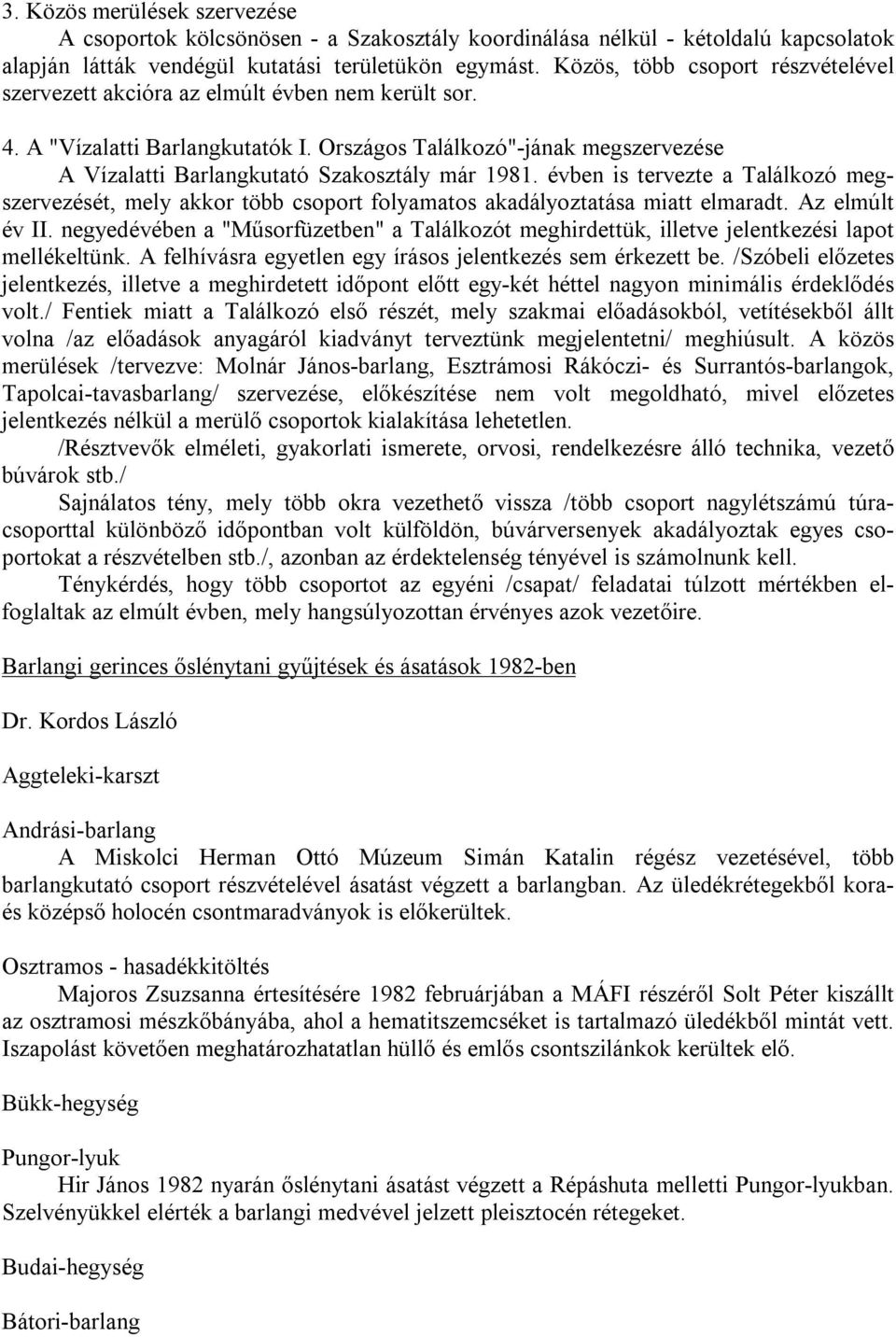 3. Közös merülések szervezése

A csoportok kölcsönösen - a Szakosztály koordinálása nélkül - kétoldalú kapcsolatok alapján látták vendégül kutatási területükön egymást. Közös, több csoport részvételével szervezett akcióra az elmúlt évben nem került sor.

4. A "Vízalatti Barlangkutatók I. Országos Találkozó"-jának megszervezése

A Vízalatti Barlangkutató Szakosztály már 1981. évben is tervezte a Találkozó megszervezését, mely akkor több csoport folyamatos akadályoztatása miatt elmaradt. Az elmúlt év II. negyedévében a "Műsorfüzetben" a Találkozót meghirdettük, illetve jelentkezési lapot mellékeltünk. A felhívásra egyetlen egy írásos jelentkezés sem érkezett be. /Szóbeli előzetes jelentkezés, illetve a meghirdetett időpont előtt egy-két héttel nagyon minimális érdeklődés volt./ Fentiek miatt a Találkozó első részét, mely szakmai előadásokból, vetítésekből állt volna /az előadások anyagáról kiadványt terveztünk megjelentetni/ meghiúsult. A közös merülések /tervezve: Molnár János-barlang, Esztrámosi Rákóczi- és Surrantós-barlangok, Tapolcai-tavasbarlang/ szervezése, előkészítése nem volt megoldható, mivel előzetes jelentkezés nélkül a merülő csoportok kialakítása lehetetlen.

/Résztvevők elméleti, gyakorlati ismerete, orvosi, rendelkezésre álló technika, vezető búvárok stb./

Sajnálatos tény, mely több okra vezethető vissza /több csoport nagylétszámú túracsoporttal különböző időpontban volt külföldön, búvárversenyek akadályoztak egyes csoportokat a részvételben stb./, azonban az érdektelenség tényével is számolnunk kell.

Ténykérdés, hogy több csoportot az egyéni /csapat/ feladatai túlzott mértékben elfoglaltak az elmúlt évben, mely hangsúlyozottan érvényes azok vezetőire.

Barlangi gerinces őslénytani gyűjtések és ásatások 1982-ben

Dr. Kordos László

Aggteleki-karszt

Andrási-barlang

A Miskolci Herman Ottó Múzeum Simán Katalin régész vezetésével, több barlangkutató csoport részvételével ásatást végzett a barlangban. Az üledékrétegekből kora- és középső holocén csontmaradványok is előkerültek.

Osztramos - hasadékkitöltés

Majoros Zsuzsanna értesítésére 1982 februárjában a MÁFI részéről Solt Péter kiszállt az osztramosi mészkőbányába, ahol a hematitszemcséket is tartalmazó üledékből mintát vett. Iszapolást követően meghatározhatatlan hüllő és emlős csontszilánkok kerültek elő.

Bükk-hegység

Pungor-lyuk

Hir János 1982 nyarán őslénytani ásatást végzett a Répáshuta melletti Pungor-lyukban. Szelvényükkel elérték a barlangi medvével jelzett pleisztocén rétegeket.

Budai-hegység

Bátori-barlang